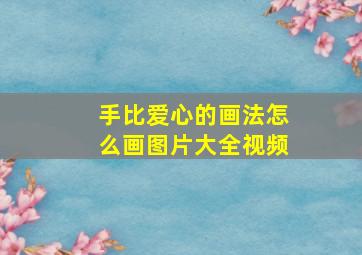 手比爱心的画法怎么画图片大全视频